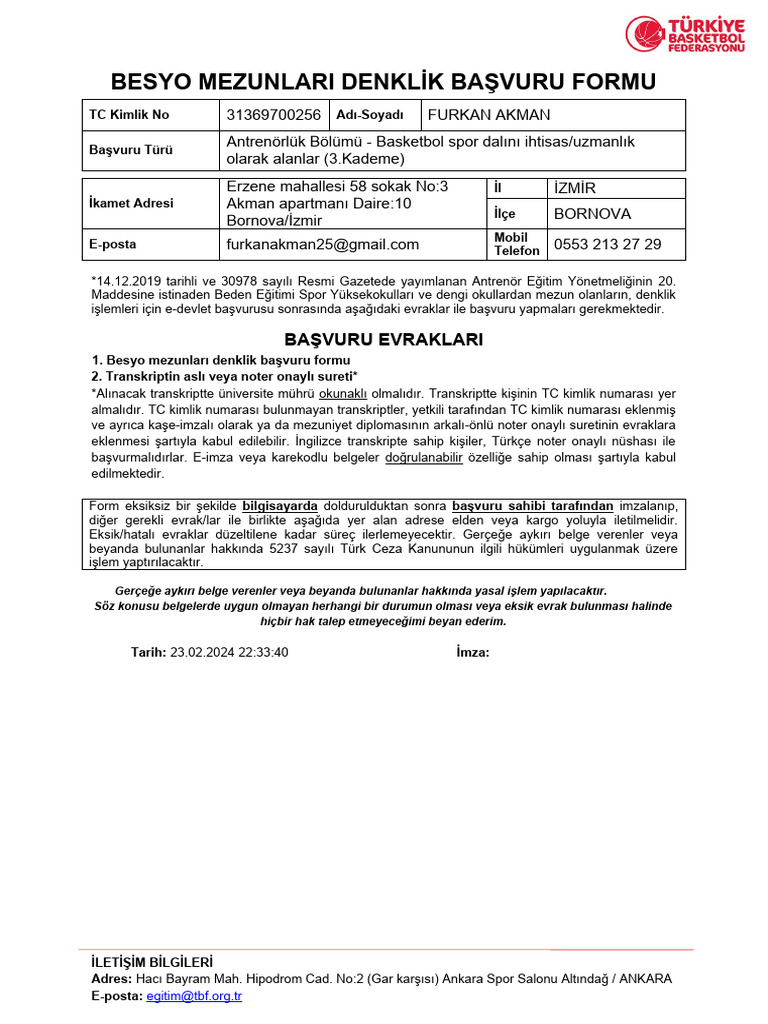 TÜRKİYE BASKETBOL FEDERASYONU

BESYO MEZUNLARI DENKLİK BAŞVURU FORMU

| TC Kimlik No | 31369700256 | Adı-Soyadı | FURKAN AKMAN |
|---|---|---|---|
| Başvuru Türü | Antrenörlük Bölümü - Basketbol spor dalını ihtisas/uzmanlık olarak alanlar (3.Kademe) | | |

| İkamet Adresi | Erzene mahallesi 58 sokak No:3 Akman apartmanı Daire:10 Bornova/İzmir | İl | İZMİR |
|---|---|---|---|
| | | İlçe | BORNOVA |
| E-posta | furkanakman25@gmail.com | Mobil Telefon | 0553 213 27 29 |

*14.12.2019 tarihli ve 30978 sayılı Resmi Gazetede yayımlanan Antrenör Eğitim Yönetmeliğinin 20. Maddesine istinaden Beden Eğitimi Spor Yüksekokulları ve dengi okullardan mezun olanların, denklik işlemleri için e-devlet başvurusu sonrasında aşağıdaki evraklar ile başvuru yapmaları gerekmektedir.

BAŞVURU EVRAKLARI

1. Besyo mezunları denklik başvuru formu
2. Transkriptin aslı veya noter onaylı sureti*
*Alınacak transkriptte üniversite mührü okunaklı olmalıdır. Transkriptte kişinin TC kimlik numarası yer almalıdır. TC kimlik numarası bulunmayan transkriptler, yetkili tarafından TC kimlik numarası eklenmiş ve ayrıca kaşe-imzalı olarak ya da mezuniyet diplomasının arkalı-önlü noter onaylı suretinin evraklara eklenmesi şartıyla kabul edilebilir. İngilizce transkripte sahip kişiler, Türkçe noter onaylı nüshası ile başvurmalıdırlar. E-imza veya karekodlu belgeler doğrulanabilir özelliğe sahip olması şartıyla kabul edilmektedir.

Form eksiksiz bir şekilde bilgisayarda doldurulduktan sonra başvuru sahibi tarafından imzalanıp, diğer gerekli evrak/lar ile birlikte aşağıda yer alan adrese elden veya kargo yoluyla iletilmelidir. Eksik/hatalı evraklar düzeltilene kadar süreç ilerlemeyecektir. Gerçeğe aykırı belge verenler veya beyanda bulunanlar hakkında 5237 sayılı Türk Ceza Kanununun ilgili hükümleri uygulanmak üzere işlem yaptırılacaktır.

Gerçeğe aykırı belge verenler veya beyanda bulunanlar hakkında yasal işlem yapılacaktır.
Söz konusu belgelerde uygun olmayan herhangi bir durumun olması veya eksik evrak bulunması halinde hiçbir hak talep etmeyeceğimi beyan ederim.

Tarih: 23.02.2024 22:33:40 İmza:

İLETİŞİM BİLGİLERİ
Adres: Hacı Bayram Mah. Hipodrom Cad. No:2 (Gar karşısı) Ankara Spor Salonu Altındağ / ANKARA
E-posta: egitim@tbf.org.tr